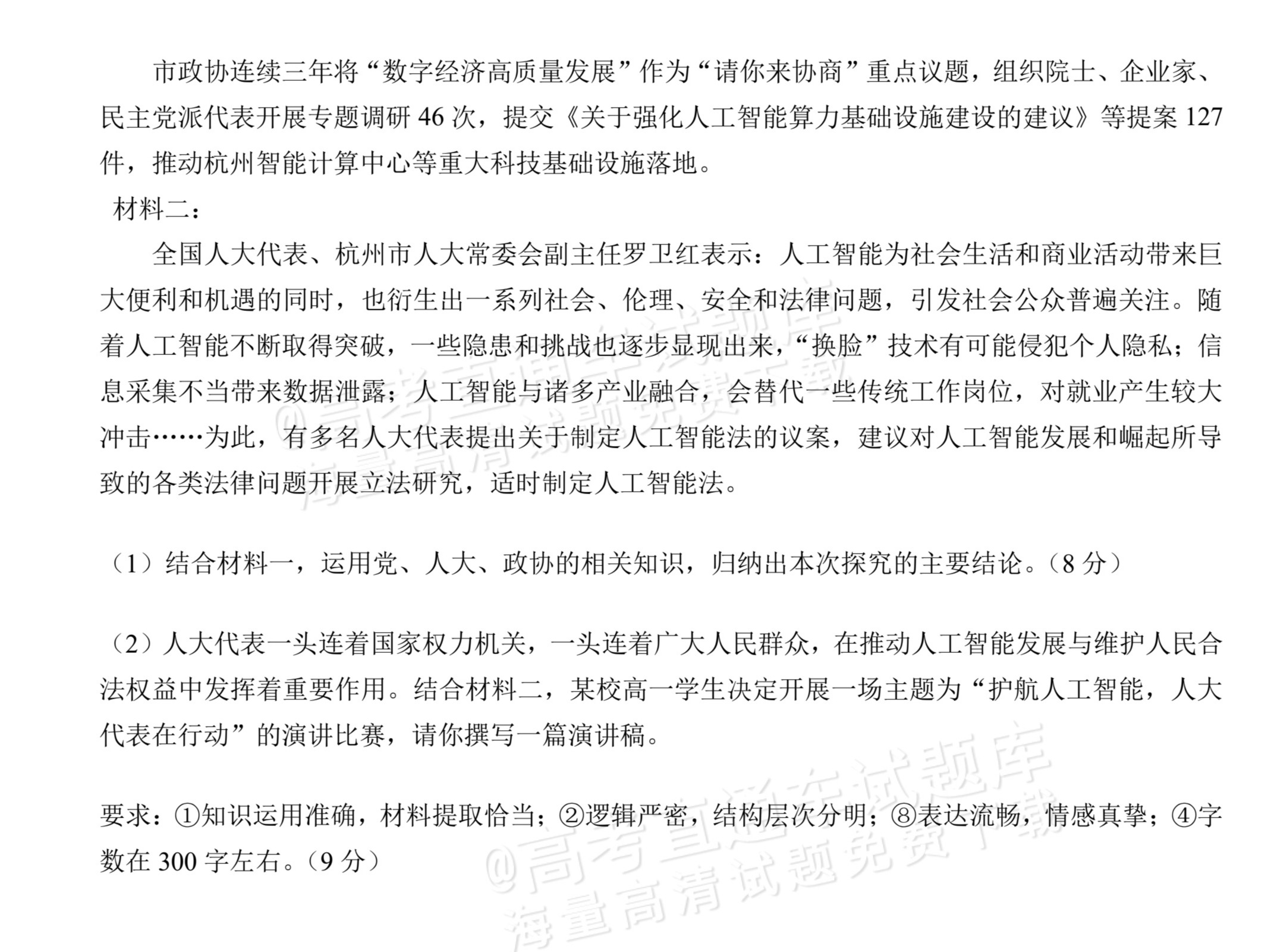 市政协连续三年将“数字经济高质量发展”作为“请你来协商”重点议题，组织院士、企业家、民主党派代表开展专题调研46次，提交《关于强化人工智能算力基础设施建设的建议》等提案127件，推动杭州智能计算中心等重大科技基础设施落地。

材料二：

全国人大代表、杭州市人大常委会副主任罗卫红表示：人工智能为社会生活和商业活动带来巨大便利和机遇的同时，也衍生出一系列社会、伦理、安全和法律问题，引发社会公众普遍关注。随着人工智能不断取得突破，一些隐患和挑战也逐步显现出来，“换脸”技术有可能侵犯个人隐私；信息采集不当带来数据泄露；人工智能与诸多产业融合，会替代一些传统工作岗位，对就业产生较大冲击……为此，有多名人大代表提出关于制定人工智能法的议案，建议对人工智能发展和崛起所导致的各类法律问题开展立法研究，适时制定人工智能法。

（1）结合材料一，运用党、人大、政协的相关知识，归纳出本次探究的主要结论。（8分）

（2）人大代表一头连着国家权力机关，一头连着广大人民群众，在推动人工智能发展与维护人民合法权益中发挥着重要作用。结合材料二，某校高一学生决定开展一场主题为“护航人工智能，人大代表在行动”的演讲比赛，请你撰写一篇演讲稿。

要求：①知识运用准确，材料提取恰当；②逻辑严密，结构层次分明；⑧表达流畅，情感真挚；④字数在300字左右。（9分）

@高考直通车试题库
海量高清试题免费下载